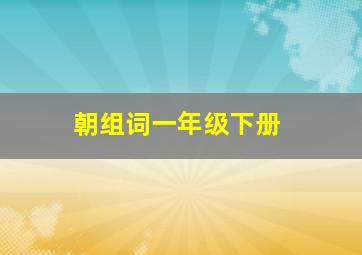 朝组词一年级下册